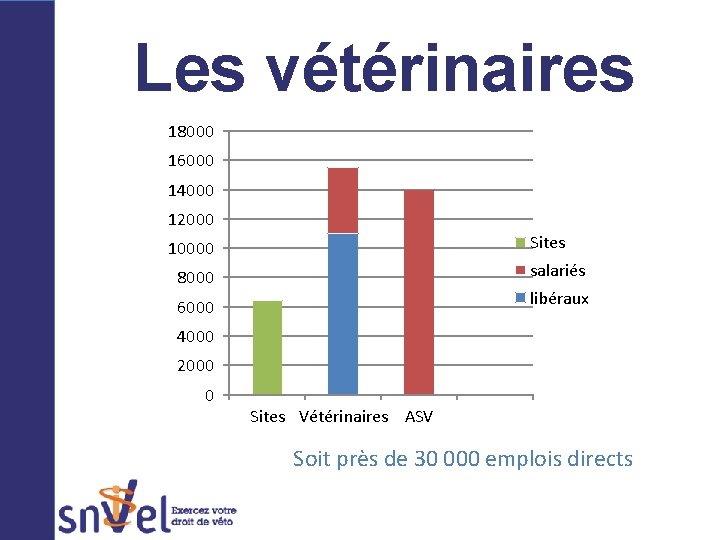 Les vétérinaires

18000
16000
14000
12000
10000
8000
6000
4000
2000
0

Sites
Vétérinaires
ASV

Sites
salariés
libéraux

Soit près de 30 000 emplois directs

snvel
Exercez votre
droit de véto